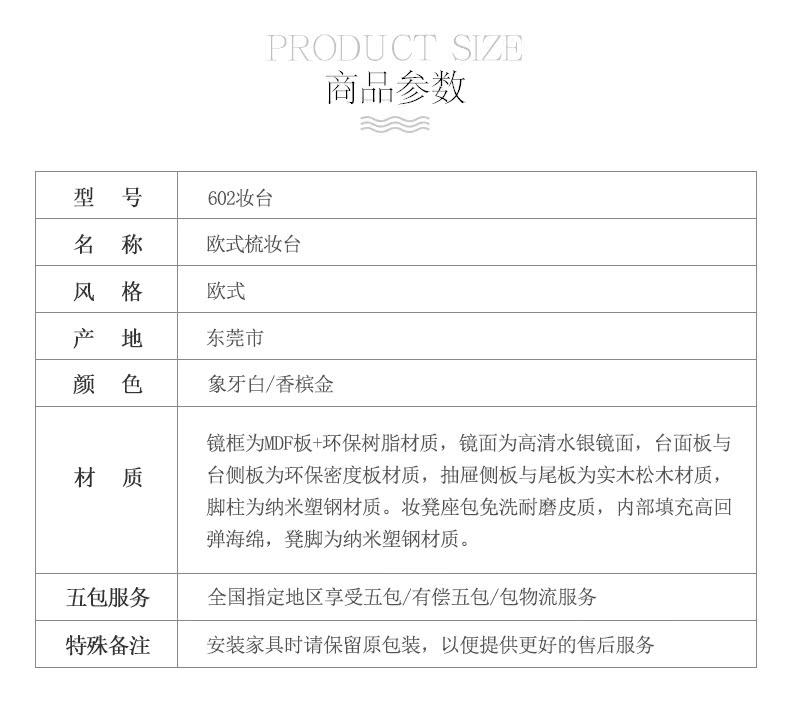 PRODUCT SIZE
商品参数

| 型　号 | 602妆台 |
|---|---|
| 名　称 | 欧式梳妆台 |
| 风　格 | 欧式 |
| 产　地 | 东莞市 |
| 颜　色 | 象牙白/香槟金 |
| 材　质 | 镜框为MDF板+环保树脂材质，镜面为高清水银镜面，台面板与台侧板为环保密度板材质，抽屉侧板与尾板为实木松木材质，脚柱为纳米塑钢材质。妆凳座包免洗耐磨皮质，内部填充高回弹海绵，凳脚为纳米塑钢材质。 |
| 五包服务 | 全国指定地区享受五包/有偿五包/包物流服务 |
| 特殊备注 | 安装家具时请保留原包装，以便提供更好的售后服务 |